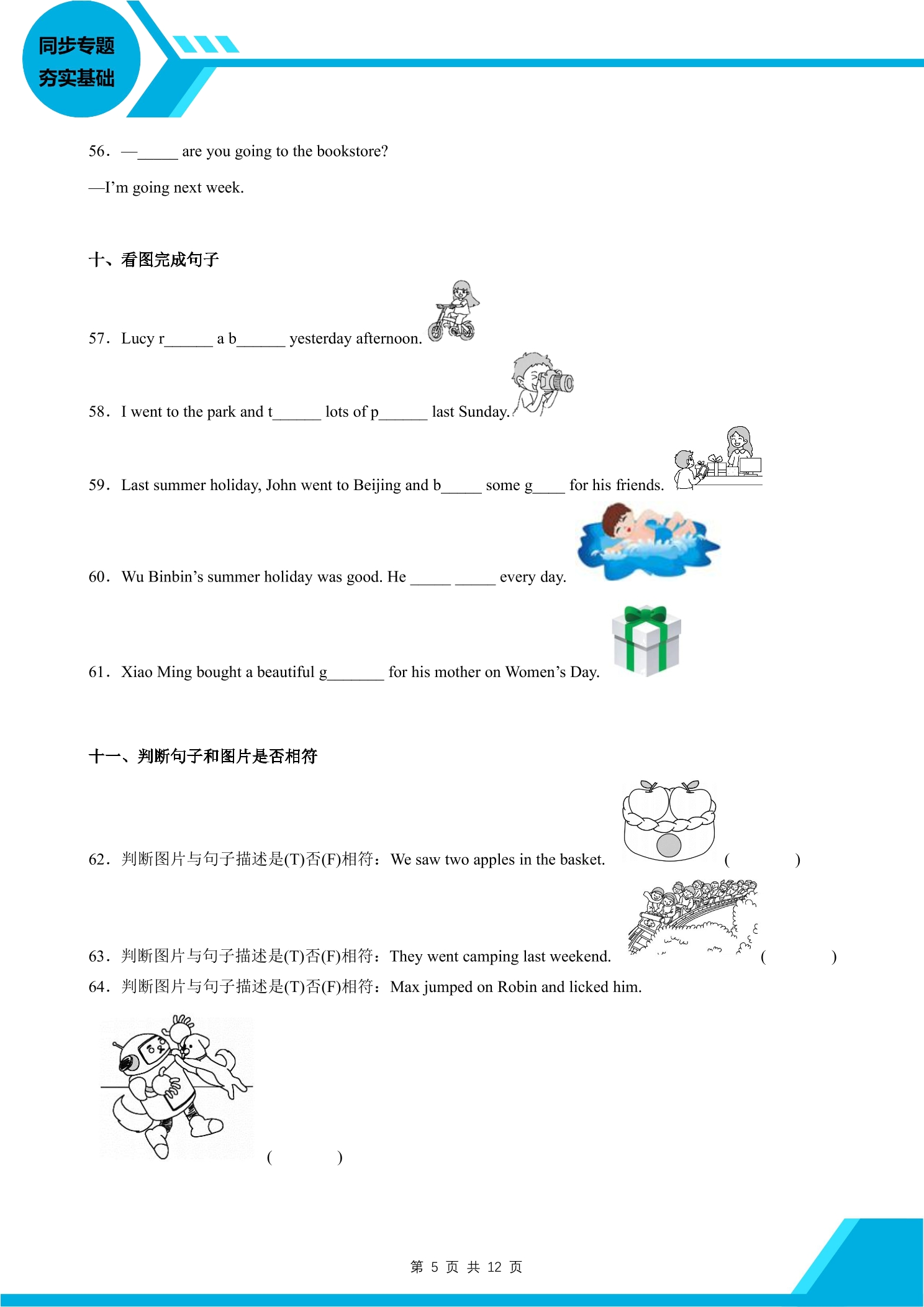 同步专题
夯实基础

56．—____ are you going to the bookstore?

—I'm going next week.

十、看图完成句子

57．Lucy r____ a b____ yesterday afternoon.

58．I went to the park and t____ lots of p____ last Sunday.

59．Last summer holiday, John went to Beijing and b____ some g____ for his friends.

60．Wu Binbin's summer holiday was good. He ____ ____ every day.

61．Xiao Ming bought a beautiful g____ for his mother on Women's Day.

十一、判断句子和图片是否相符

62．判断图片与句子描述是(T)否(F)相符：We saw two apples in the basket. (　　)

63．判断图片与句子描述是(T)否(F)相符：They went camping last weekend. (　　)

64．判断图片与句子描述是(T)否(F)相符：Max jumped on Robin and licked him.

(　　)

第5页 共12页